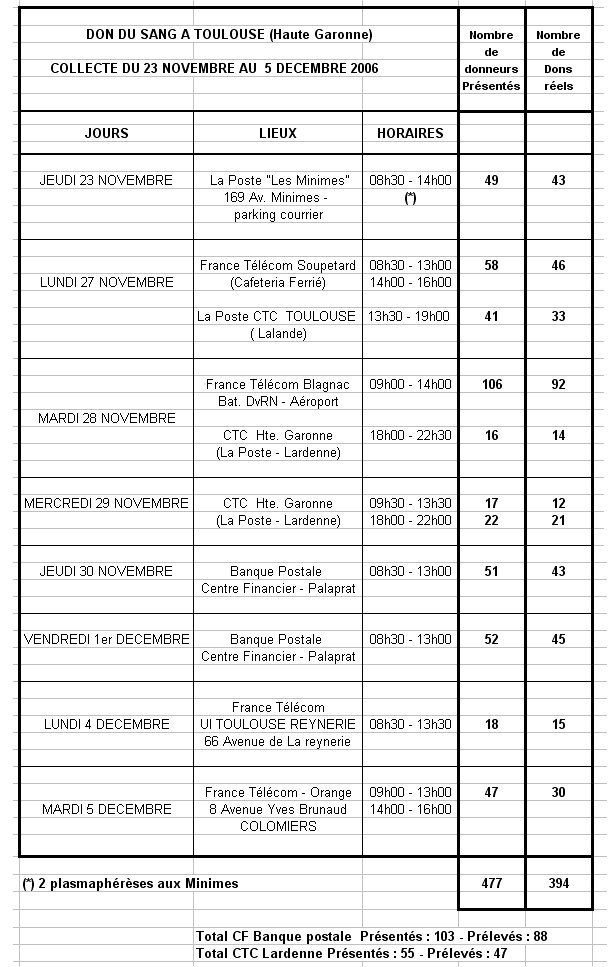 DON DU SANG A TOULOUSE (Haute Garonne)

COLLECTE DU 23 NOVEMBRE AU 5 DECEMBRE 2006

| JOURS | LIEUX | HORAIRES | Nombre de donneurs Présentés | Nombre de Dons réels |
|---|---|---|---|---|
| JEUDI 23 NOVEMBRE | La Poste "Les Minimes" 169 Av. Minimes - parking courrier | 08h30 - 14h00 (*) | 49 | 43 |
| LUNDI 27 NOVEMBRE | France Télécom Soupetard (Cafeteria Ferrié) | 08h30 - 13h00 14h00 - 16h00 | 58 | 46 |
| | La Poste CTC TOULOUSE ( Lalande) | 13h30 - 19h00 | 41 | 33 |
| MARDI 28 NOVEMBRE | France Télécom Blagnac Bat. DvRN - Aéroport | 09h00 - 14h00 | 106 | 92 |
| | CTC Hte. Garonne (La Poste - Lardenne) | 18h00 - 22h30 | 16 | 14 |
| MERCREDI 29 NOVEMBRE | CTC Hte. Garonne (La Poste - Lardenne) | 09h30 - 13h30 18h00 - 22h00 | 17 22 | 12 21 |
| JEUDI 30 NOVEMBRE | Banque Postale Centre Financier - Palaprat | 08h30 - 13h00 | 51 | 43 |
| VENDREDI 1er DECEMBRE | Banque Postale Centre Financier - Palaprat | 08h30 - 13h00 | 52 | 45 |
| LUNDI 4 DECEMBRE | France Télécom UI TOULOUSE REYNERIE 66 Avenue de La reynerie | 08h30 - 13h30 | 18 | 15 |
| MARDI 5 DECEMBRE | France Télécom - Orange 8 Avenue Yves Brunaud COLOMIERS | 09h00 - 13h00 14h00 - 16h00 | 47 | 30 |
| (*) 2 plasmaphérèses aux Minimes | | | 477 | 394 |

Total CF Banque postale Présentés : 103 - Prélevés : 88
Total CTC Lardenne Présentés : 55 - Prélevés : 47